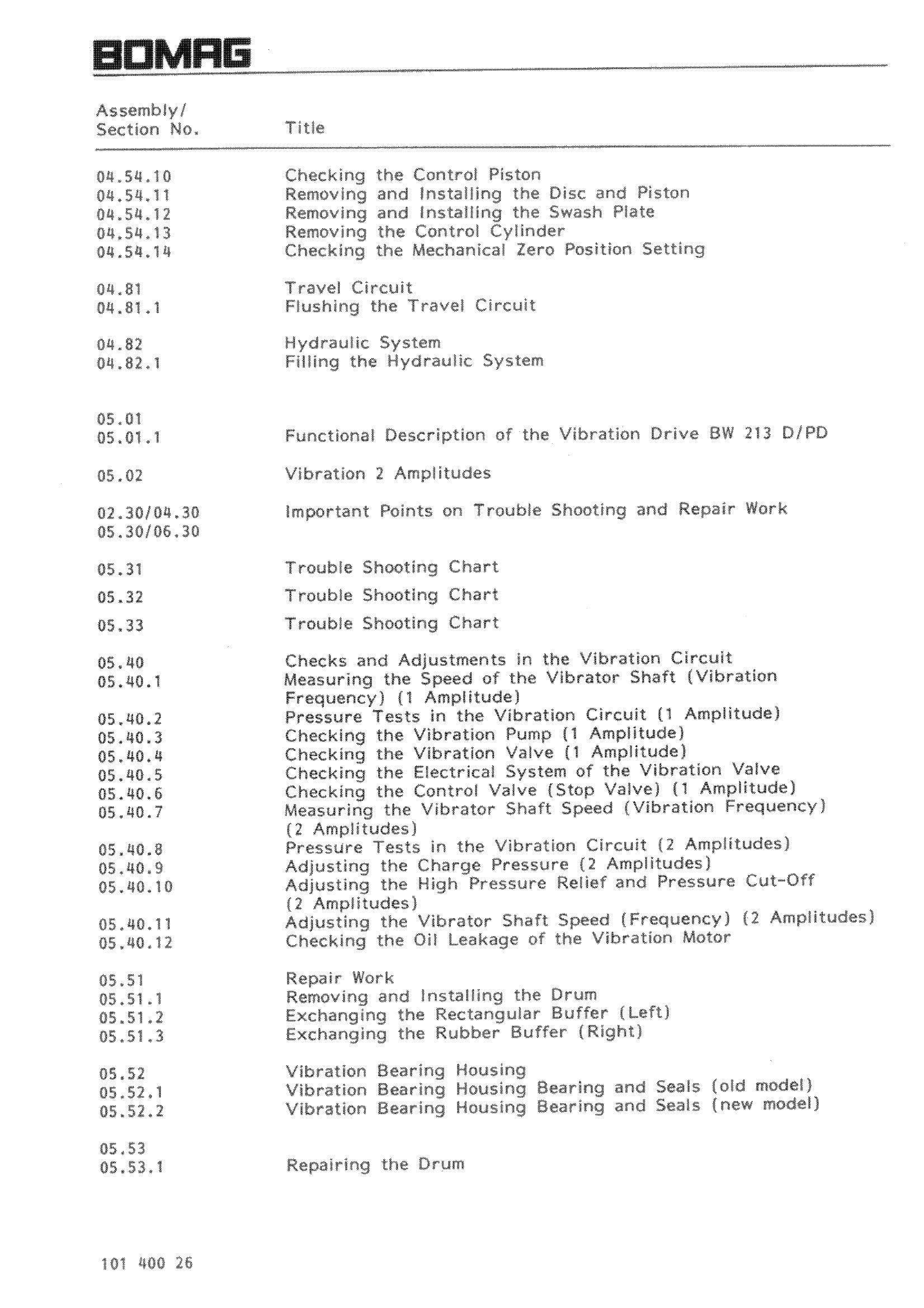 BOMAG

| Assembly/ Section No. | Title |
|---|---|
| 04.54.10 | Checking the Control Piston |
| 04.54.11 | Removing and Installing the Disc and Piston |
| 04.54.12 | Removing and Installing the Swash Plate |
| 04.54.13 | Removing the Control Cylinder |
| 04.54.14 | Checking the Mechanical Zero Position Setting |
| 04.81 | Travel Circuit |
| 04.81.1 | Flushing the Travel Circuit |
| 04.82 | Hydraulic System |
| 04.82.1 | Filling the Hydraulic System |
| 05.01 | |
| 05.01.1 | Functional Description of the Vibration Drive BW 213 D/PD |
| 05.02 | Vibration 2 Amplitudes |
| 02.30/04.30 05.30/06.30 | Important Points on Trouble Shooting and Repair Work |
| 05.31 | Trouble Shooting Chart |
| 05.32 | Trouble Shooting Chart |
| 05.33 | Trouble Shooting Chart |
| 05.40 | Checks and Adjustments in the Vibration Circuit |
| 05.40.1 | Measuring the Speed of the Vibrator Shaft (Vibration Frequency) (1 Amplitude) |
| 05.40.2 | Pressure Tests in the Vibration Circuit (1 Amplitude) |
| 05.40.3 | Checking the Vibration Pump (1 Amplitude) |
| 05.40.4 | Checking the Vibration Valve (1 Amplitude) |
| 05.40.5 | Checking the Electrical System of the Vibration Valve |
| 05.40.6 | Checking the Control Valve (Stop Valve) (1 Amplitude) |
| 05.40.7 | Measuring the Vibrator Shaft Speed (Vibration Frequency) (2 Amplitudes) |
| 05.40.8 | Pressure Tests in the Vibration Circuit (2 Amplitudes) |
| 05.40.9 | Adjusting the Charge Pressure (2 Amplitudes) |
| 05.40.10 | Adjusting the High Pressure Relief and Pressure Cut-Off (2 Amplitudes) |
| 05.40.11 | Adjusting the Vibrator Shaft Speed (Frequency) (2 Amplitudes) |
| 05.40.12 | Checking the Oil Leakage of the Vibration Motor |
| 05.51 | Repair Work |
| 05.51.1 | Removing and Installing the Drum |
| 05.51.2 | Exchanging the Rectangular Buffer (Left) |
| 05.51.3 | Exchanging the Rubber Buffer (Right) |
| 05.52 | Vibration Bearing Housing |
| 05.52.1 | Vibration Bearing Housing Bearing and Seals (old model) |
| 05.52.2 | Vibration Bearing Housing Bearing and Seals (new model) |
| 05.53 | |
| 05.53.1 | Repairing the Drum |

101 400 26